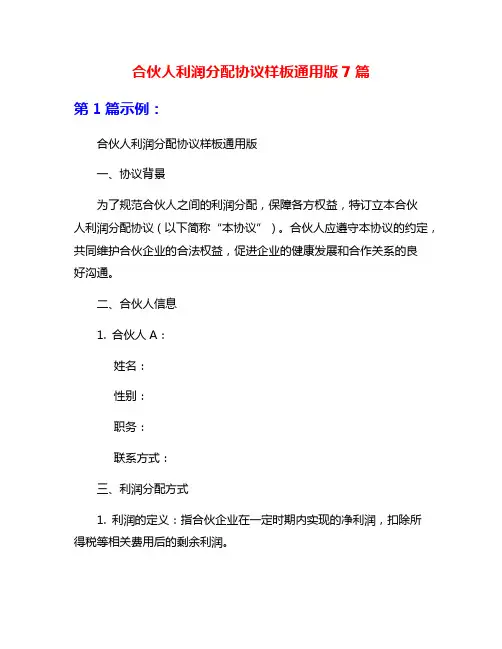 合伙人利润分配协议样板通用版 7 篇

第 1 篇示例：

合伙人利润分配协议样板通用版

一、协议背景

为了规范合伙人之间的利润分配，保障各方权益，特订立本合伙人利润分配协议（以下简称“本协议”）。合伙人应遵守本协议的约定，共同维护合伙企业的合法权益，促进企业的健康发展和合作关系的良好沟通。

二、合伙人信息

1. 合伙人 A：

姓名：

性别：

职务：

联系方式：

三、利润分配方式

1. 利润的定义：指合伙企业在一定时期内实现的净利润，扣除所得税等相关费用后的剩余利润。